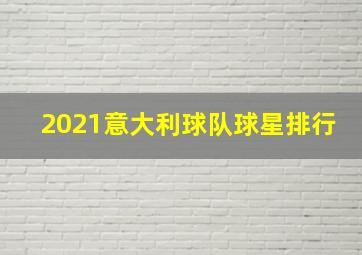 2021意大利球队球星排行